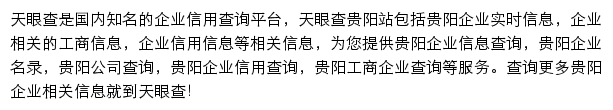 天眼查是国内知名的企业信用查询平台，天眼查贵阳站包括贵阳企业实时信息，企业相关的工商信息，企业信用信息等相关信息，为您提供贵阳企业信息查询，贵阳企业名录，贵阳公司查询，贵阳企业信用查询，贵阳工商企业查询等服务。查询更多贵阳企业相关信息就到天眼查!